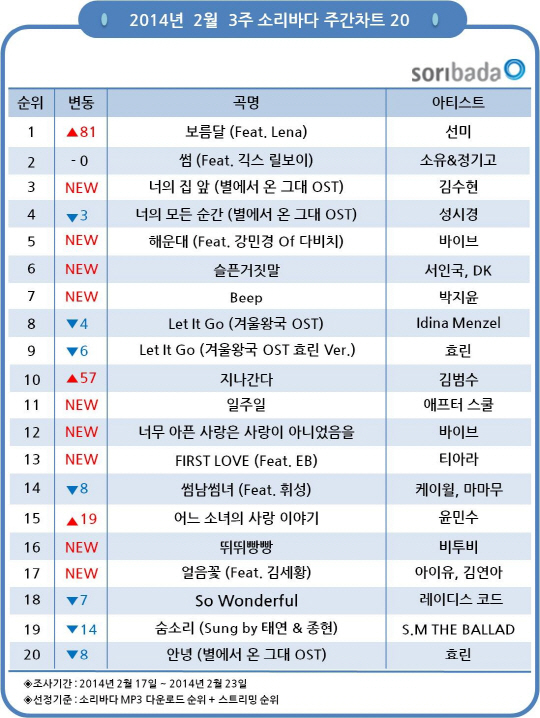 2014년 2월 3주 소리바다 주간차트 20

soribada

| 순위 | 변동 | 곡명 | 아티스트 |
|---|---|---|---|
| 1 | ▲81 | 보름달 (Feat. Lena) | 선미 |
| 2 | - 0 | 썸 (Feat. 긱스 릴보이) | 소유&정기고 |
| 3 | NEW | 너의 집 앞 (별에서 온 그대 OST) | 김수현 |
| 4 | ▼3 | 너의 모든 순간 (별에서 온 그대 OST) | 성시경 |
| 5 | NEW | 해운대 (Feat. 강민경 Of 다비치) | 바이브 |
| 6 | NEW | 슬픈거짓말 | 서인국, DK |
| 7 | NEW | Beep | 박지윤 |
| 8 | ▼4 | Let It Go (겨울왕국 OST) | Idina Menzel |
| 9 | ▼6 | Let It Go (겨울왕국 OST 효린 Ver.) | 효린 |
| 10 | ▲57 | 지나간다 | 김범수 |
| 11 | NEW | 일주일 | 애프터 스쿨 |
| 12 | NEW | 너무 아픈 사랑은 사랑이 아니었음을 | 바이브 |
| 13 | NEW | FIRST LOVE (Feat. EB) | 티아라 |
| 14 | ▼8 | 썸남썸녀 (Feat. 휘성) | 케이윌, 마마무 |
| 15 | ▲19 | 어느 소녀의 사랑 이야기 | 윤민수 |
| 16 | NEW | 뛰뛰빵빵 | 비투비 |
| 17 | NEW | 얼음꽃 (Feat. 김세황) | 아이유, 김연아 |
| 18 | ▼7 | So Wonderful | 레이디스 코드 |
| 19 | ▼14 | 숨소리 (Sung by 태연 & 종현) | S.M THE BALLAD |
| 20 | ▼8 | 안녕 (별에서 온 그대 OST) | 효린 |

◈조사기간 : 2014년 2월 17일 ~ 2014년 2월 23일
◈선정기준 : 소리바다 MP3 다운로드 순위 + 스트리밍 순위